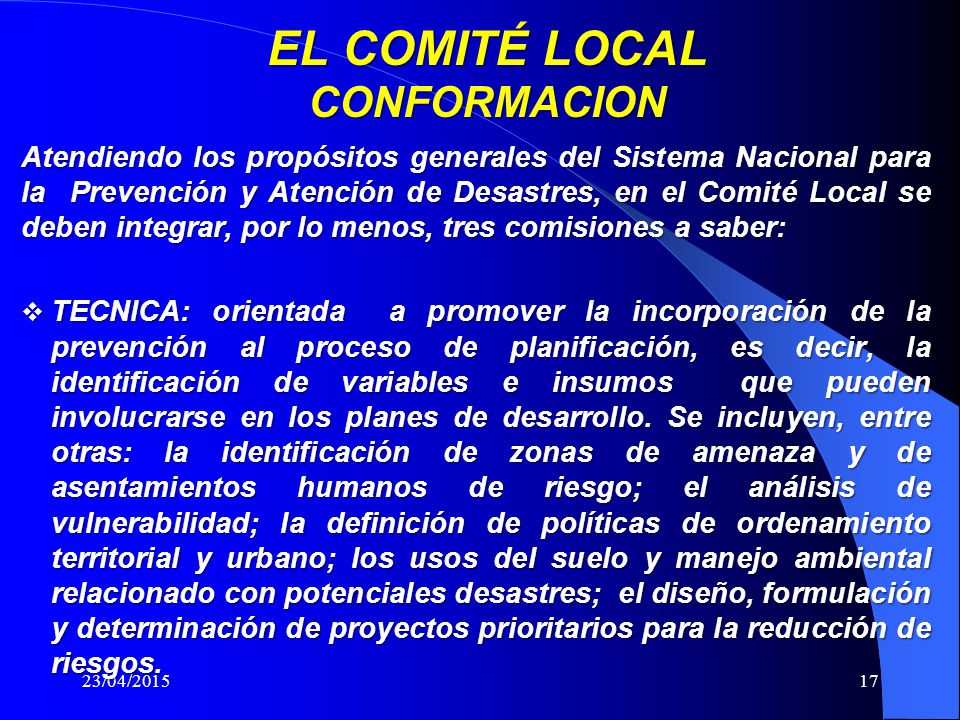 EL COMITÉ LOCAL
CONFORMACION

Atendiendo los propósitos generales del Sistema Nacional para la Prevención y Atención de Desastres, en el Comité Local se deben integrar, por lo menos, tres comisiones a saber:

❖ TECNICA: orientada a promover la incorporación de la prevención al proceso de planificación, es decir, la identificación de variables e insumos que pueden involucrarse en los planes de desarrollo. Se incluyen, entre otras: la identificación de zonas de amenaza y de asentamientos humanos de riesgo; el análisis de vulnerabilidad; la definición de políticas de ordenamiento territorial y urbano; los usos del suelo y manejo ambiental relacionado con potenciales desastres; el diseño, formulación y determinación de proyectos prioritarios para la reducción de riesgos.

23/04/2015

17